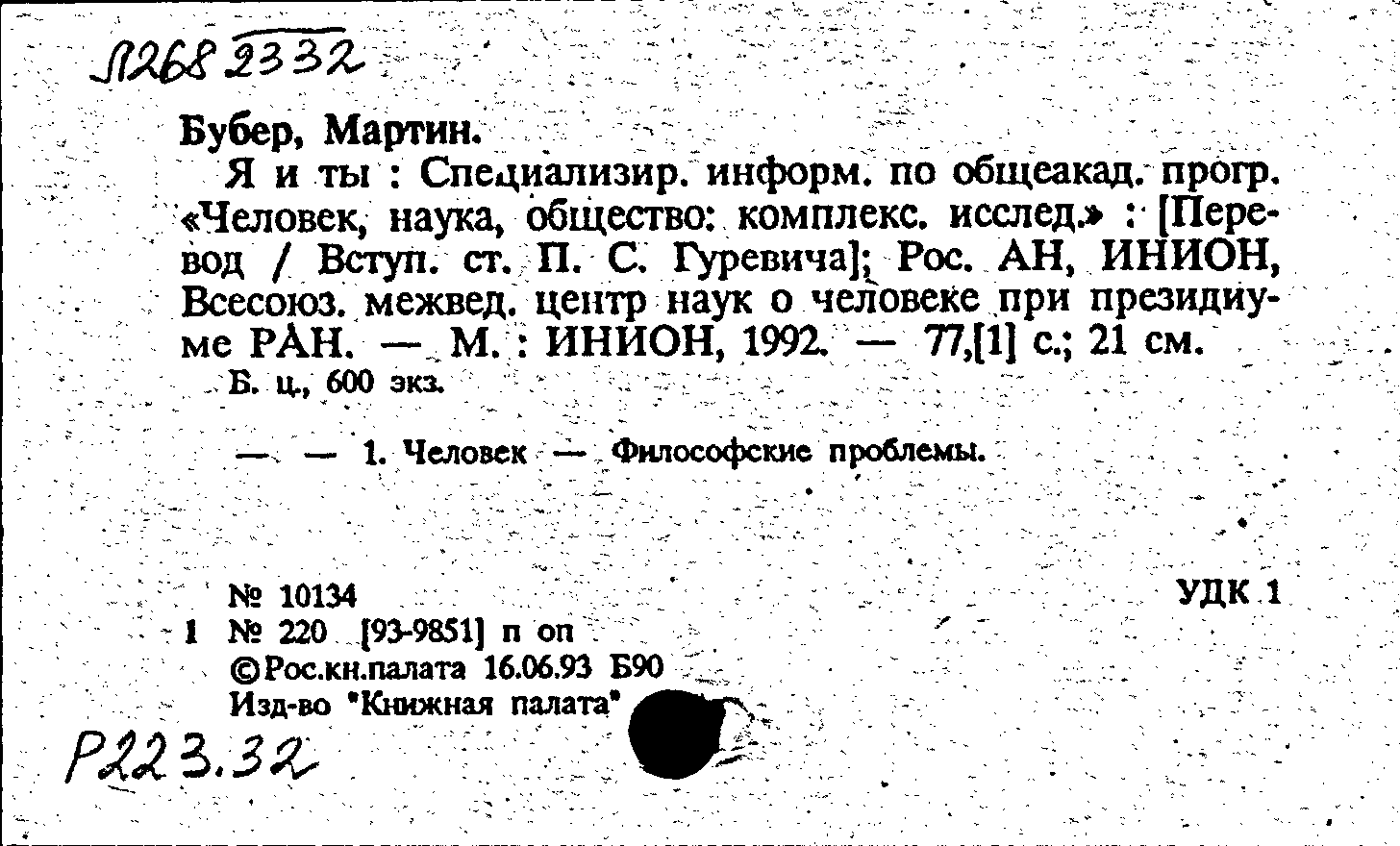 Л268 2332

Бубер, Мартин.

Я и ты : Специализир. информ. по общеакад. прогр. «Человек, наука, общество: комплекс. исслед.» : [Перевод / Вступ. ст. П. С. Гуревича]; Рос. АН, ИНИОН, Всесоюз. межвед. центр наук о человеке при президиуме РАН. — М. : ИНИОН, 1992. — 77,[1] с.; 21 см.

Б. ц., 600 экз.

— — 1. Человек — Философские проблемы.

№ 10134 УДК 1

1 № 220 [93-9851] п оп

©Рос.кн.палата 16.06.93 Б90

Изд-во "Книжная палата"

Р223.32